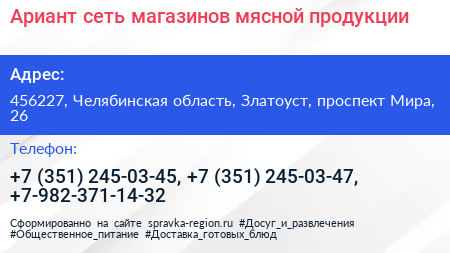 Ариант сеть магазинов мясной продукции

Адрес:

456227, Челябинская область, Златоуст, проспект Мира, 26

Телефон:

+7 (351) 245-03-45, +7 (351) 245-03-47, +7-982-371-14-32

Сформированно на сайте spravka-region.ru #Досуг_и_развлечения #Общественное_питание #Доставка_готовых_блюд